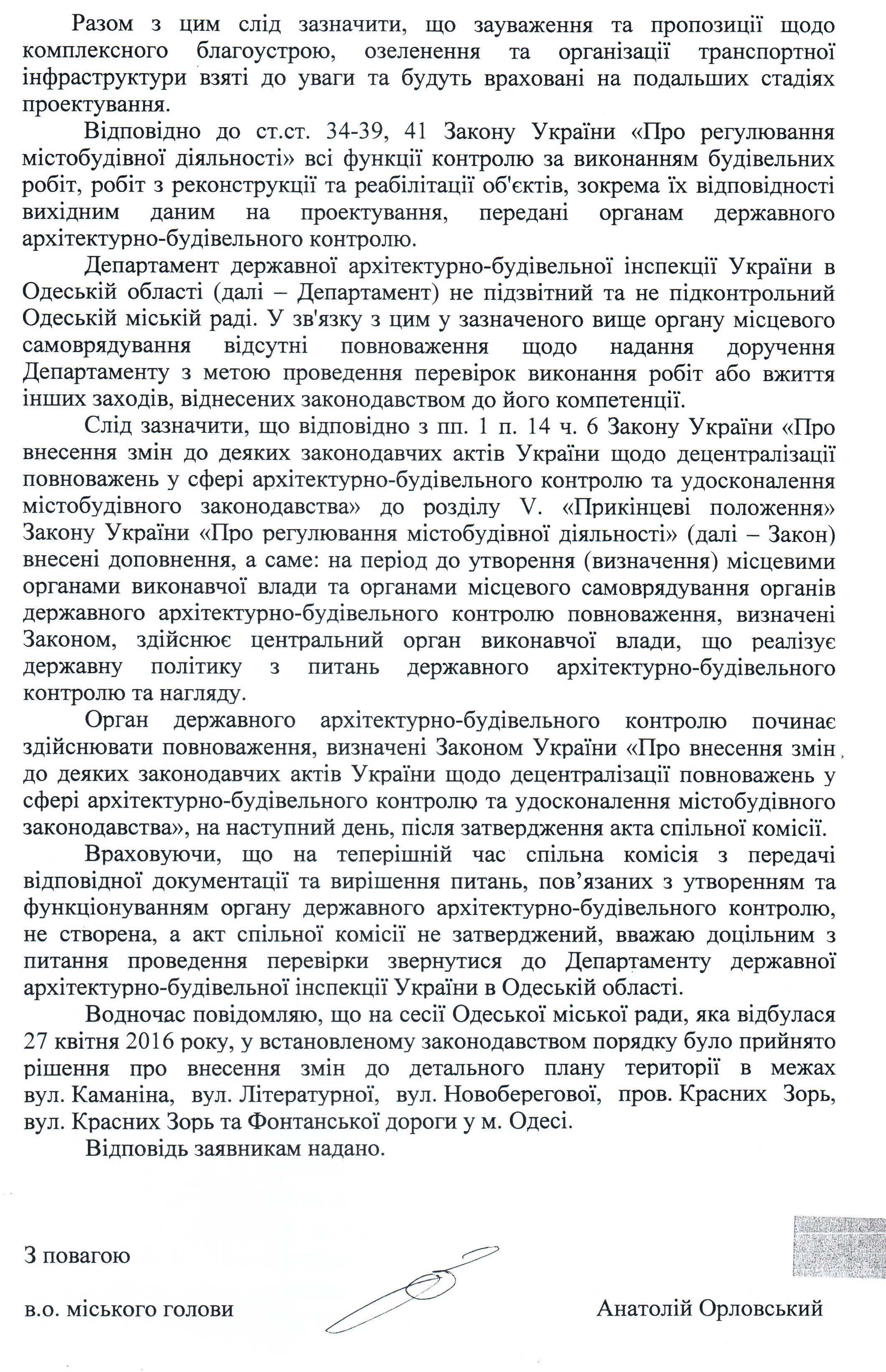 Разом з цим слід зазначити, що зауваження та пропозиції щодо комплексного благоустрою, озеленення та організації транспортної інфраструктури взяті до уваги та будуть враховані на подальших стадіях проектування.

Відповідно до ст.ст. 34-39, 41 Закону України «Про регулювання містобудівної діяльності» всі функції контролю за виконанням будівельних робіт, робіт з реконструкції та реабілітації об'єктів, зокрема їх відповідності вихідним даним на проектування, передані органам державного архітектурно-будівельного контролю.

Департамент державної архітектурно-будівельної інспекції України в Одеській області (далі – Департамент) не підзвітний та не підконтрольний Одеській міській раді. У зв'язку з цим у зазначеного вище органу місцевого самоврядування відсутні повноваження щодо надання доручення Департаменту з метою проведення перевірок виконання робіт або вжиття інших заходів, віднесених законодавством до його компетенції.

Слід зазначити, що відповідно з пп. 1 п. 14 ч. 6 Закону України «Про внесення змін до деяких законодавчих актів України щодо децентралізації повноважень у сфері архітектурно-будівельного контролю та удосконалення містобудівного законодавства» до розділу V. «Прикінцеві положення» Закону України «Про регулювання містобудівної діяльності» (далі – Закон) внесені доповнення, а саме: на період до утворення (визначення) місцевими органами виконавчої влади та органами місцевого самоврядування органів державного архітектурно-будівельного контролю повноваження, визначені Законом, здійснює центральний орган виконавчої влади, що реалізує державну політику з питань державного архітектурно-будівельного контролю та нагляду.

Орган державного архітектурно-будівельного контролю починає здійснювати повноваження, визначені Законом України «Про внесення змін до деяких законодавчих актів України щодо децентралізації повноважень у сфері архітектурно-будівельного контролю та удосконалення містобудівного законодавства», на наступний день, після затвердження акта спільної комісії.

Враховуючи, що на теперішній час спільна комісія з передачі відповідної документації та вирішення питань, пов'язаних з утворенням та функціонуванням органу державного архітектурно-будівельного контролю, не створена, а акт спільної комісії не затверджений, вважаю доцільним з питання проведення перевірки звернутися до Департаменту державної архітектурно-будівельної інспекції України в Одеській області.

Водночас повідомляю, що на сесії Одеської міської ради, яка відбулася 27 квітня 2016 року, у встановленому законодавством порядку було прийнято рішення про внесення змін до детального плану території в межах вул. Каманіна, вул. Літературної, вул. Новоберегової, пров. Красних Зорь, вул. Красних Зорь та Фонтанської дороги у м. Одесі.

Відповідь заявникам надано.

З повагою

в.о. міського голови Анатолій Орловський